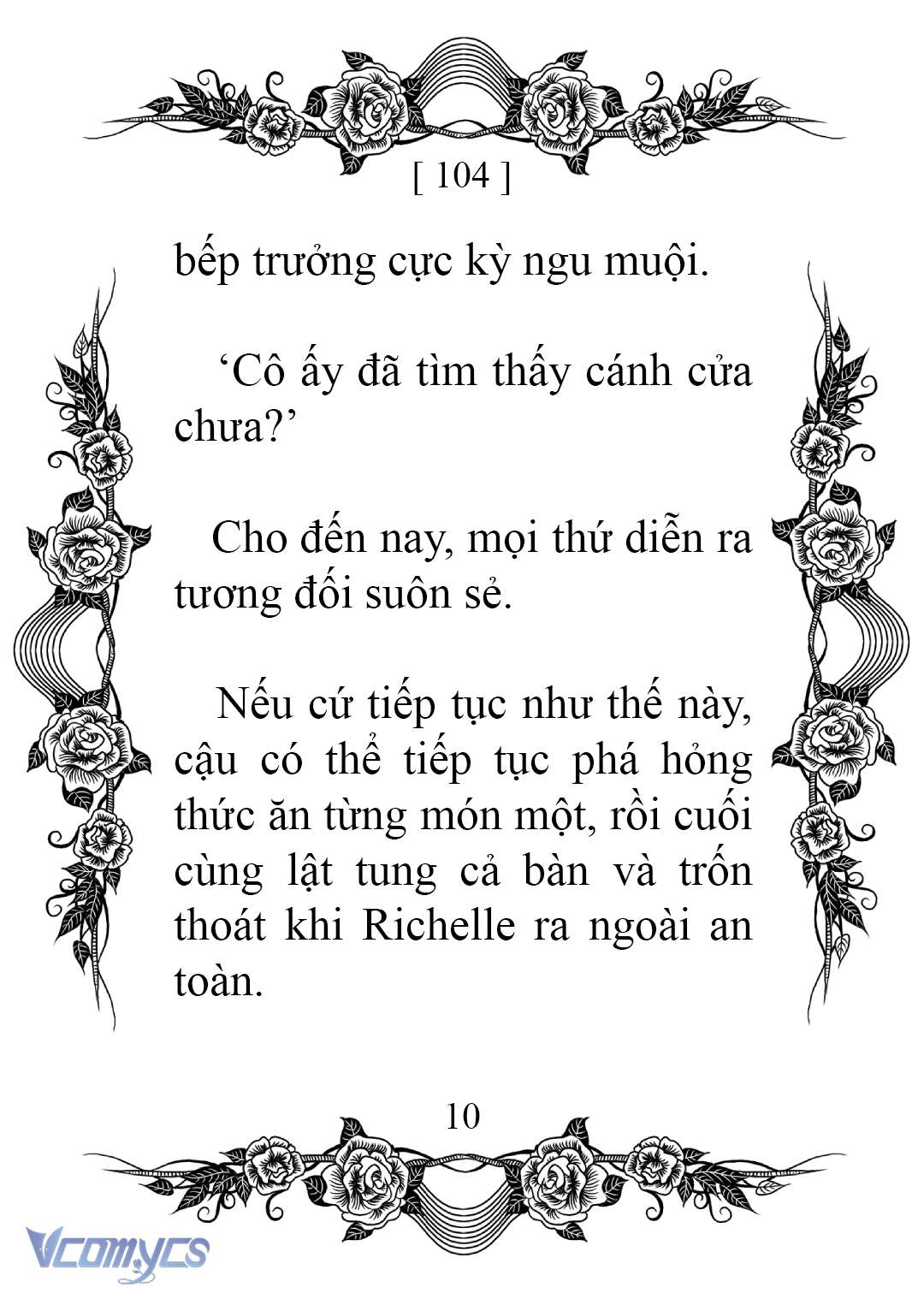 [ 104 ]

bếp trưởng cực kỳ ngu muội.

‘Cô ấy đã tìm thấy cánh cửa chưa?’

Cho đến nay, mọi thứ diễn ra tương đối suôn sẻ.

Nếu cứ tiếp tục như thế này, cậu có thể tiếp tục phá hỏng thức ăn từng món một, rồi cuối cùng lật tung cả bàn và trốn thoát khi Richelle ra ngoài an toàn.

10

Vcomycs